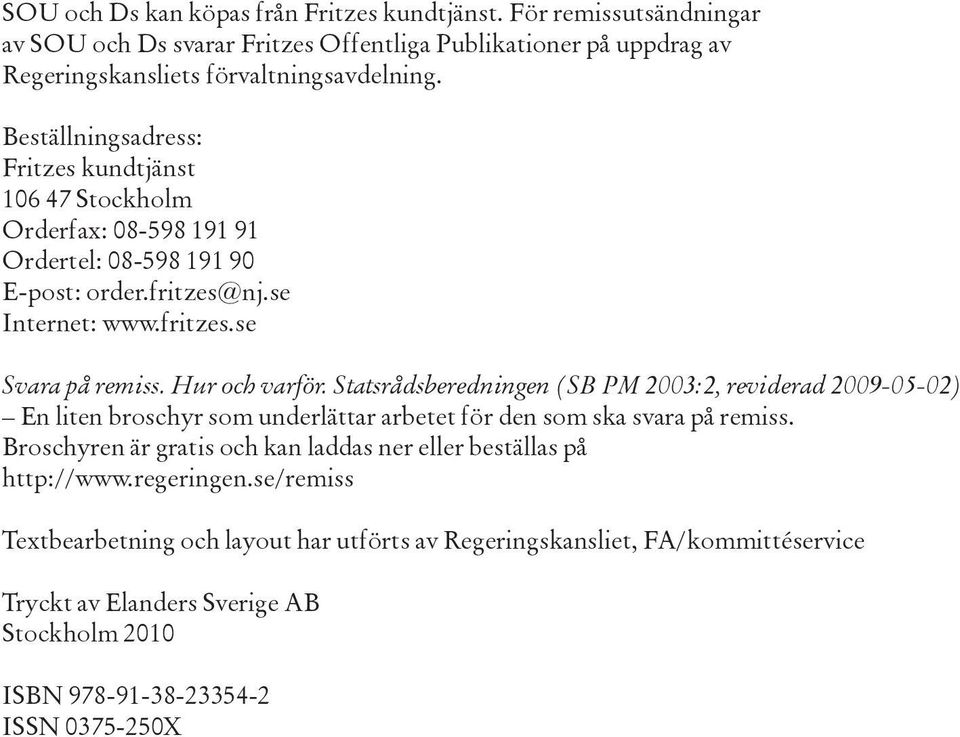 SOU och Ds kan köpas från Fritzes kundtjänst. För remissutsändningar av SOU och Ds svarar Fritzes Offentliga Publikationer på uppdrag av Regeringskansliets förvaltningsavdelning.

Beställningsadress:
Fritzes kundtjänst
106 47 Stockholm
Orderfax: 08-598 191 91
Ordertel: 08-598 191 90
E-post: order.fritzes@nj.se
Internet: www.fritzes.se

Svara på remiss. Hur och varför. Statsrådsberedningen (SB PM 2003:2, reviderad 2009-05-02) – En liten broschyr som underlättar arbetet för den som ska svara på remiss. Broschyren är gratis och kan laddas ner eller beställas på http://www.regeringen.se/remiss

Textbearbetning och layout har utförts av Regeringskansliet, FA/kommittéservice

Tryckt av Elanders Sverige AB
Stockholm 2010

ISBN 978-91-38-23354-2
ISSN 0375-250X